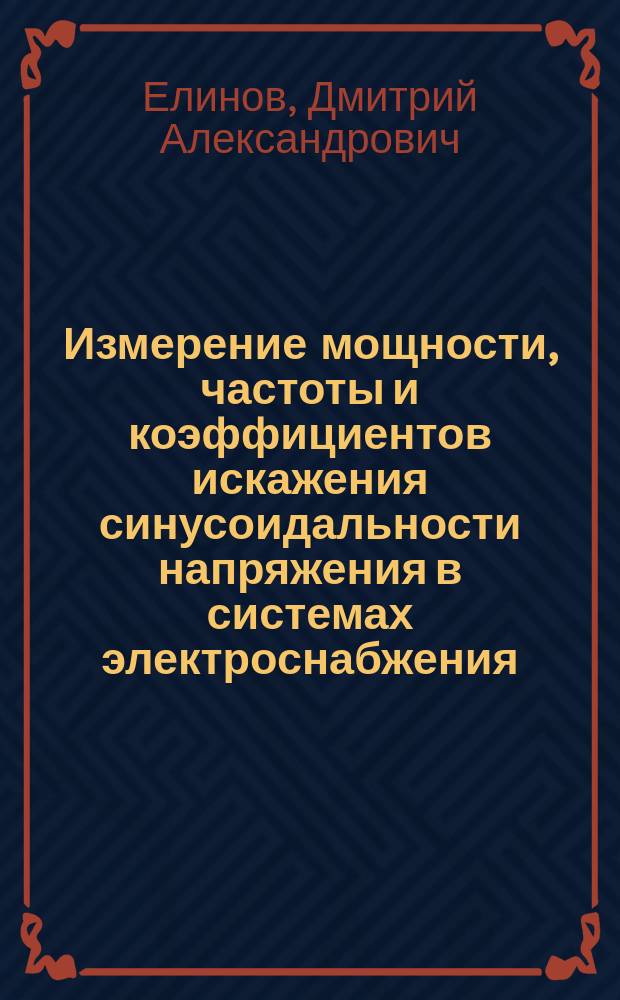 Елинов, Дмитрий Александрович

Измерение мощности, частоты и коэффициентов искажения синусоидальности напряжения в системах электроснабжения